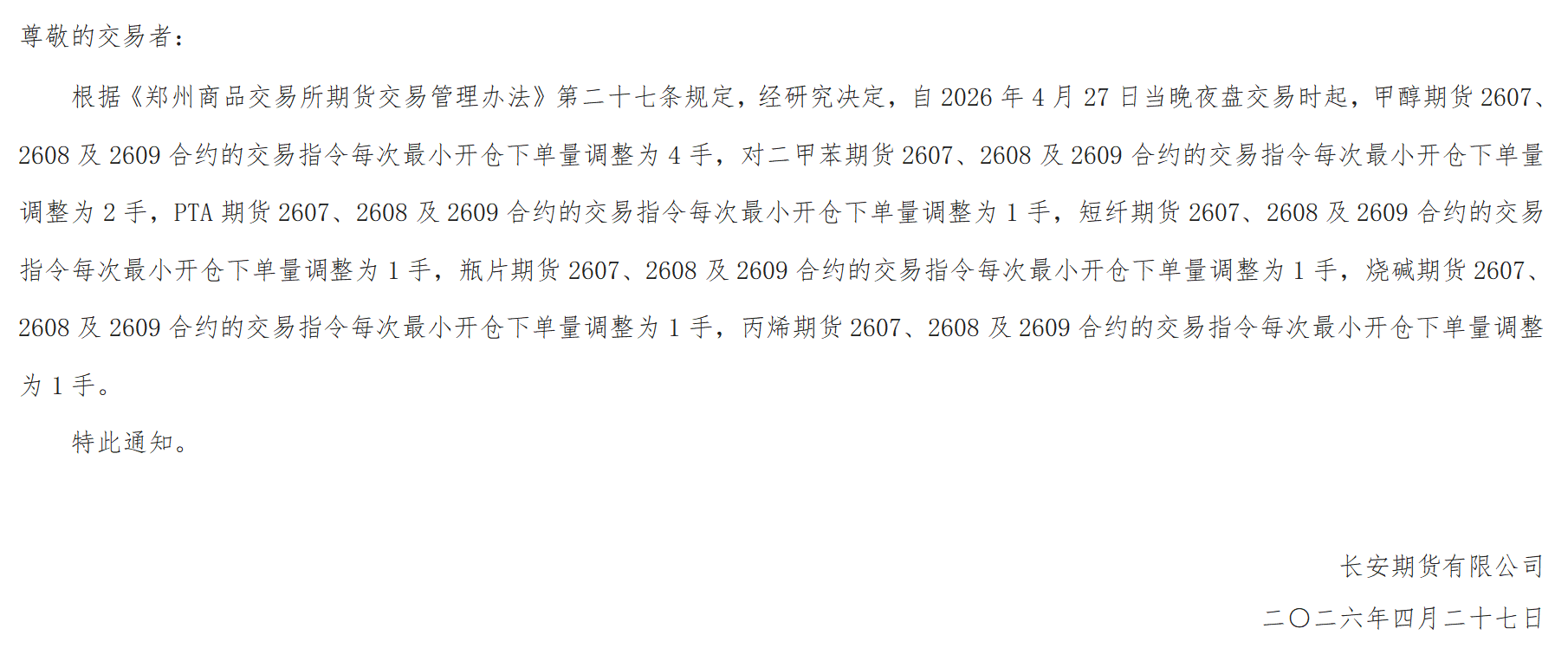 尊敬的交易者：

根据《郑州商品交易所期货交易管理办法》第二十七条规定，经研究决定，自2026年4月27日当晚夜盘交易时起，甲醇期货2607、2608及2609合约的交易指令每次最小开仓下单量调整为4手，对二甲苯期货2607、2608及2609合约的交易指令每次最小开仓下单量调整为2手，PTA期货2607、2608及2609合约的交易指令每次最小开仓下单量调整为1手，短纤期货2607、2608及2609合约的交易指令每次最小开仓下单量调整为1手，瓶片期货2607、2608及2609合约的交易指令每次最小开仓下单量调整为1手，烧碱期货2607、2608及2609合约的交易指令每次最小开仓下单量调整为1手，丙烯期货2607、2608及2609合约的交易指令每次最小开仓下单量调整为1手。

特此通知。

长安期货有限公司

二〇二六年四月二十七日